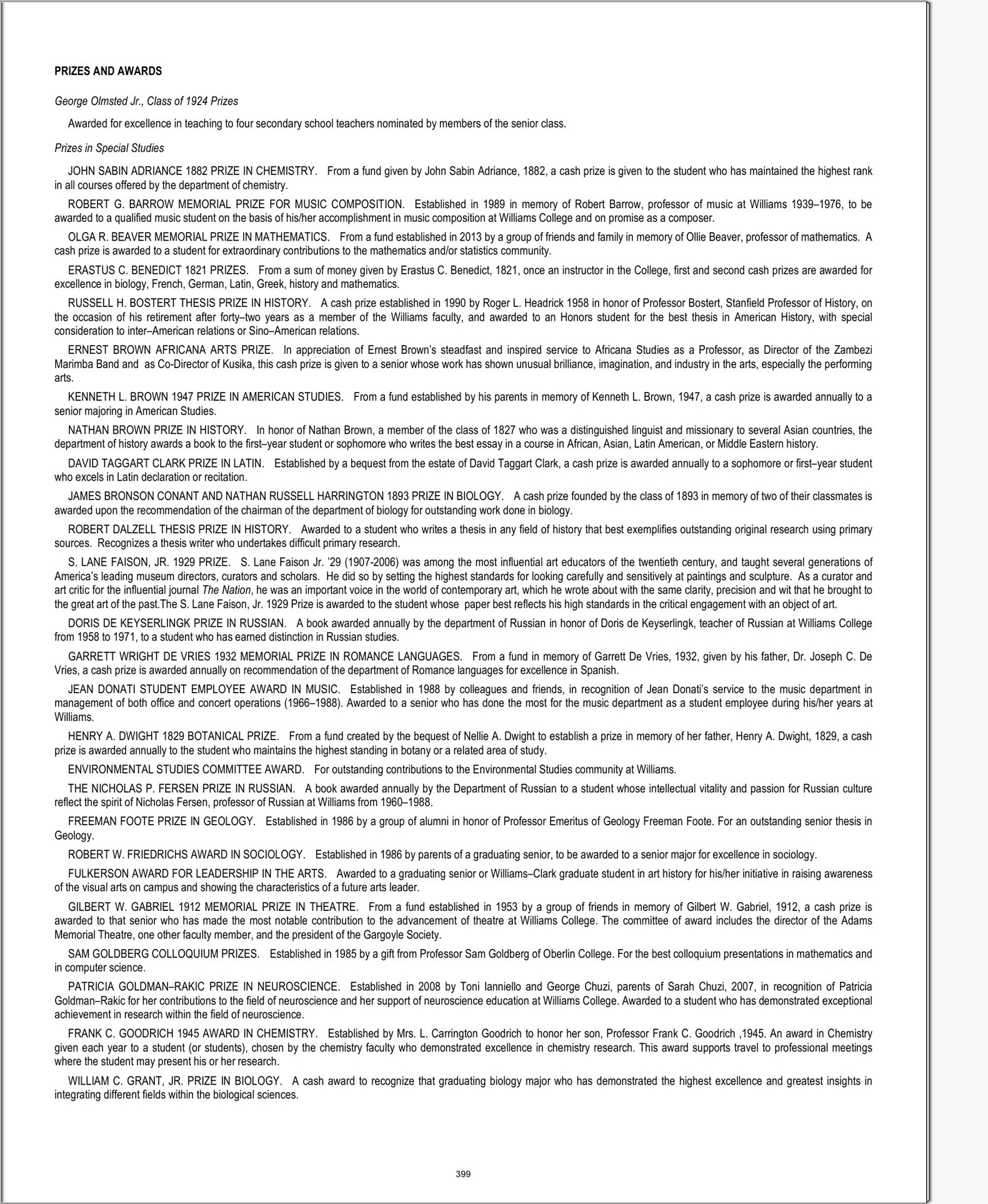 PRIZES AND AWARDS

George Olmsted Jr., Class of 1924 Prizes

Awarded for excellence in teaching to four secondary school teachers nominated by members of the senior class.

Prizes in Special Studies

JOHN SABIN ADRIANCE 1882 PRIZE IN CHEMISTRY. From a fund given by John Sabin Adriance, 1882, a cash prize is given to the student who has maintained the highest rank in all courses offered by the department of chemistry.

ROBERT G. BARROW MEMORIAL PRIZE FOR MUSIC COMPOSITION. Established in 1989 in memory of Robert Barrow, professor of music at Williams 1939–1976, to be awarded to a qualified music student on the basis of his/her accomplishment in music composition at Williams College and on promise as a composer.

OLGA R. BEAVER MEMORIAL PRIZE IN MATHEMATICS. From a fund established in 2013 by a group of friends and family in memory of Ollie Beaver, professor of mathematics. A cash prize is awarded to a student for extraordinary contributions to the mathematics and/or statistics community.

ERASTUS C. BENEDICT 1821 PRIZES. From a sum of money given by Erastus C. Benedict, 1821, once an instructor in the College, first and second cash prizes are awarded for excellence in biology, French, German, Latin, Greek, history and mathematics.

RUSSELL H. BOSTERT THESIS PRIZE IN HISTORY. A cash prize established in 1990 by Roger L. Headrick 1958 in honor of Professor Bostert, Stanfield Professor of History, on the occasion of his retirement after forty–two years as a member of the Williams faculty, and awarded to an Honors student for the best thesis in American History, with special consideration to inter–American relations or Sino–American relations.

ERNEST BROWN AFRICANA ARTS PRIZE. In appreciation of Ernest Brown's steadfast and inspired service to Africana Studies as a Professor, as Director of the Zambezi Marimba Band and as Co-Director of Kusika, this cash prize is given to a senior whose work has shown unusual brilliance, imagination, and industry in the arts, especially the performing arts.

KENNETH L. BROWN 1947 PRIZE IN AMERICAN STUDIES. From a fund established by his parents in memory of Kenneth L. Brown, 1947, a cash prize is awarded annually to a senior majoring in American Studies.

NATHAN BROWN PRIZE IN HISTORY. In honor of Nathan Brown, a member of the class of 1827 who was a distinguished linguist and missionary to several Asian countries, the department of history awards a book to the first–year student or sophomore who writes the best essay in a course in African, Asian, Latin American, or Middle Eastern history.

DAVID TAGGART CLARK PRIZE IN LATIN. Established by a bequest from the estate of David Taggart Clark, a cash prize is awarded annually to a sophomore or first–year student who excels in Latin declaration or recitation.

JAMES BRONSON CONANT AND NATHAN RUSSELL HARRINGTON 1893 PRIZE IN BIOLOGY. A cash prize founded by the class of 1893 in memory of two of their classmates is awarded upon the recommendation of the chairman of the department of biology for outstanding work done in biology.

ROBERT DALZELL THESIS PRIZE IN HISTORY. Awarded to a student who writes a thesis in any field of history that best exemplifies outstanding original research using primary sources. Recognizes a thesis writer who undertakes difficult primary research.

S. LANE FAISON, JR. 1929 PRIZE. S. Lane Faison Jr. '29 (1907-2006) was among the most influential art educators of the twentieth century, and taught several generations of America's leading museum directors, curators and scholars. He did so by setting the highest standards for looking carefully and sensitively at paintings and sculpture. As a curator and art critic for the influential journal The Nation, he was an important voice in the world of contemporary art, which he wrote about with the same clarity, precision and wit that he brought to the great art of the past.The S. Lane Faison, Jr. 1929 Prize is awarded to the student whose paper best reflects his high standards in the critical engagement with an object of art.

DORIS DE KEYSERLINGK PRIZE IN RUSSIAN. A book awarded annually by the department of Russian in honor of Doris de Keyserlingk, teacher of Russian at Williams College from 1958 to 1971, to a student who has earned distinction in Russian studies.

GARRETT WRIGHT DE VRIES 1932 MEMORIAL PRIZE IN ROMANCE LANGUAGES. From a fund in memory of Garrett De Vries, 1932, given by his father, Dr. Joseph C. De Vries, a cash prize is awarded annually on recommendation of the department of Romance languages for excellence in Spanish.

JEAN DONATI STUDENT EMPLOYEE AWARD IN MUSIC. Established in 1988 by colleagues and friends, in recognition of Jean Donati's service to the music department in management of both office and concert operations (1966–1988). Awarded to a senior who has done the most for the music department as a student employee during his/her years at Williams.

HENRY A. DWIGHT 1829 BOTANICAL PRIZE. From a fund created by the bequest of Nellie A. Dwight to establish a prize in memory of her father, Henry A. Dwight, 1829, a cash prize is awarded annually to the student who maintains the highest standing in botany or a related area of study.

ENVIRONMENTAL STUDIES COMMITTEE AWARD. For outstanding contributions to the Environmental Studies community at Williams.

THE NICHOLAS P. FERSEN PRIZE IN RUSSIAN. A book awarded annually by the Department of Russian to a student whose intellectual vitality and passion for Russian culture reflect the spirit of Nicholas Fersen, professor of Russian at Williams from 1960–1988.

FREEMAN FOOTE PRIZE IN GEOLOGY. Established in 1986 by a group of alumni in honor of Professor Emeritus of Geology Freeman Foote. For an outstanding senior thesis in Geology.

ROBERT W. FRIEDRICHS AWARD IN SOCIOLOGY. Established in 1986 by parents of a graduating senior, to be awarded to a senior major for excellence in sociology.

FULKERSON AWARD FOR LEADERSHIP IN THE ARTS. Awarded to a graduating senior or Williams–Clark graduate student in art history for his/her initiative in raising awareness of the visual arts on campus and showing the characteristics of a future arts leader.

GILBERT W. GABRIEL 1912 MEMORIAL PRIZE IN THEATRE. From a fund established in 1953 by a group of friends in memory of Gilbert W. Gabriel, 1912, a cash prize is awarded to that senior who has made the most notable contribution to the advancement of theatre at Williams College. The committee of award includes the director of the Adams Memorial Theatre, one other faculty member, and the president of the Gargoyle Society.

SAM GOLDBERG COLLOQUIUM PRIZES. Established in 1985 by a gift from Professor Sam Goldberg of Oberlin College. For the best colloquium presentations in mathematics and in computer science.

PATRICIA GOLDMAN–RAKIC PRIZE IN NEUROSCIENCE. Established in 2008 by Toni Ianniello and George Chuzi, parents of Sarah Chuzi, 2007, in recognition of Patricia Goldman–Rakic for her contributions to the field of neuroscience and her support of neuroscience education at Williams College. Awarded to a student who has demonstrated exceptional achievement in research within the field of neuroscience.

FRANK C. GOODRICH 1945 AWARD IN CHEMISTRY. Established by Mrs. L. Carrington Goodrich to honor her son, Professor Frank C. Goodrich ,1945. An award in Chemistry given each year to a student (or students), chosen by the chemistry faculty who demonstrated excellence in chemistry research. This award supports travel to professional meetings where the student may present his or her research.

WILLIAM C. GRANT, JR. PRIZE IN BIOLOGY. A cash award to recognize that graduating biology major who has demonstrated the highest excellence and greatest insights in integrating different fields within the biological sciences.

399